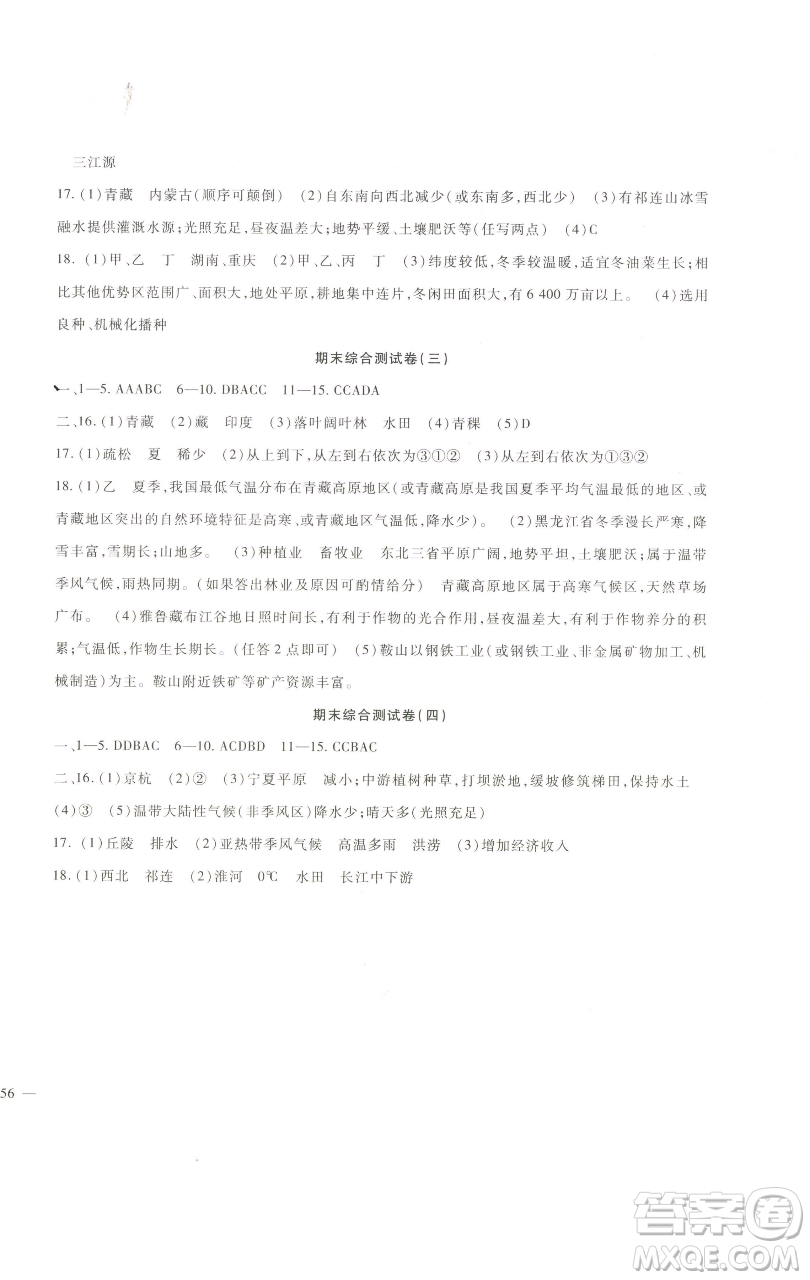 三江源

17.(1)青藏　内蒙古(顺序可颠倒)　(2)自东南向西北减少(或东南多,西北少)　(3)有祁连山冰雪融水提供灌溉水源;光照充足,昼夜温差大;地势平缓、土壤肥沃等(任写两点)　(4)C

18.(1)甲、乙　丁　湖南、重庆　(2)甲、乙、丙　丁　(3)纬度较低,冬季较温暖,适宜冬油菜生长;相比其他优势区范围广、面积大,地处平原,耕地集中连片,冬闲田面积大,有6 400万亩以上。　(4)选用良种、机械化播种

期末综合测试卷(三)

一、1—5. AAABC　6—10. DBACC　11—15. CCADA

二、16.(1)青藏　(2)藏　印度　(3)落叶阔叶林　水田　(4)青稞　(5)D

17.(1)疏松　夏　稀少　(2)从上到下,从左到右依次为③①②　(3)从左到右依次为①③②

18.(1)乙　夏季,我国最低气温分布在青藏高原地区(或青藏高原是我国夏季平均气温最低的地区、或青藏地区突出的自然环境特征是高寒、或青藏地区气温低,降水少)。　(2)黑龙江省冬季漫长严寒,降雪丰富,雪期长;山地多。　(3)种植业　畜牧业　东北三省平原广阔,地势平坦,土壤肥沃;属于温带季风气候,雨热同期。(如果答出林业及原因可酌情给分)　青藏高原地区属于高寒气候区,天然草场广布。　(4)雅鲁藏布江谷地日照时间长,有利于作物的光合作用,昼夜温差大,有利于作物养分的积累;气温低,作物生长期长。(任答2点即可)　(5)鞍山以钢铁工业(或钢铁工业、非金属矿物加工、机械制造)为主。鞍山附近铁矿等矿产资源丰富。

期末综合测试卷(四)

一、1—5. DDBAC　6—10. ACDBD　11—15. CCBAC

二、16.(1)京杭　(2)②　(3)宁夏平原　减小;中游植树种草,打坝淤地,缓坡修筑梯田,保持水土　(4)③　(5)温带大陆性气候(非季风区)降水少;晴天多(光照充足)

17.(1)丘陵　排水　(2)亚热带季风气候　高温多雨　洪涝　(3)增加经济收入

18.(1)西北　祁连　(2)淮河　0℃　水田　长江中下游

56 —

答案圈
MXQE.COM